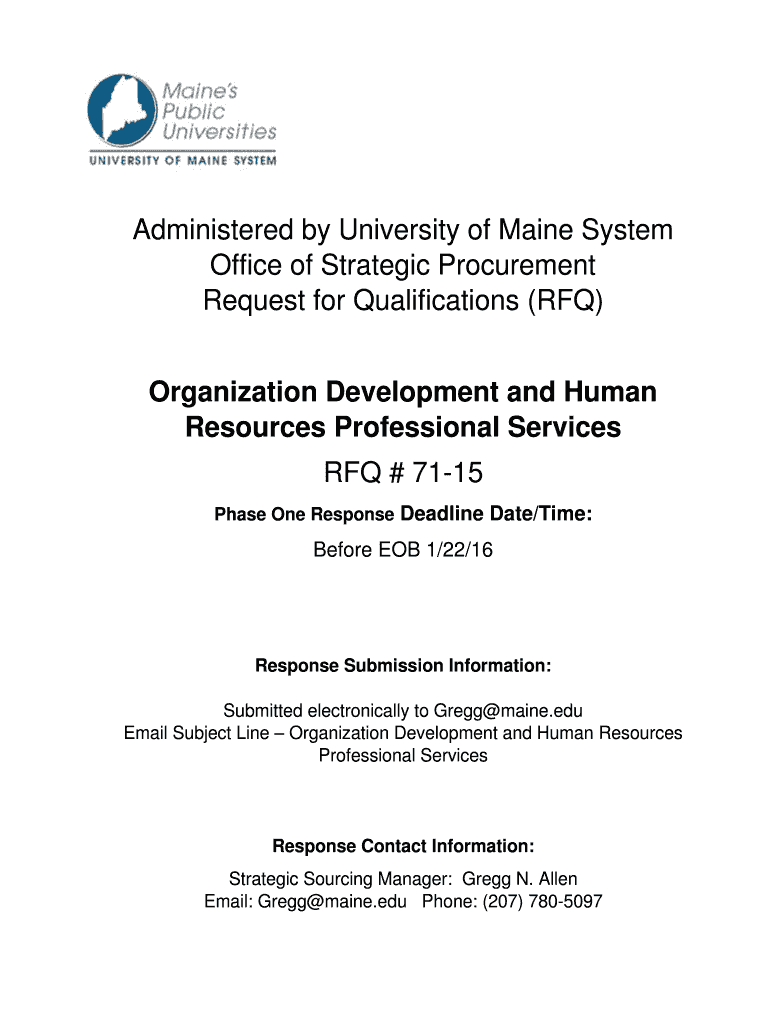 Maine's Public Universities
UNIVERSITY OF MAINE SYSTEM

Administered by University of Maine System
Office of Strategic Procurement
Request for Qualifications (RFQ)

Organization Development and Human Resources Professional Services

RFQ # 71-15

Phase One Response Deadline Date/Time:

Before EOB 1/22/16

Response Submission Information:

Submitted electronically to Gregg@maine.edu
Email Subject Line – Organization Development and Human Resources Professional Services

Response Contact Information:

Strategic Sourcing Manager: Gregg N. Allen
Email: Gregg@maine.edu Phone: (207) 780-5097